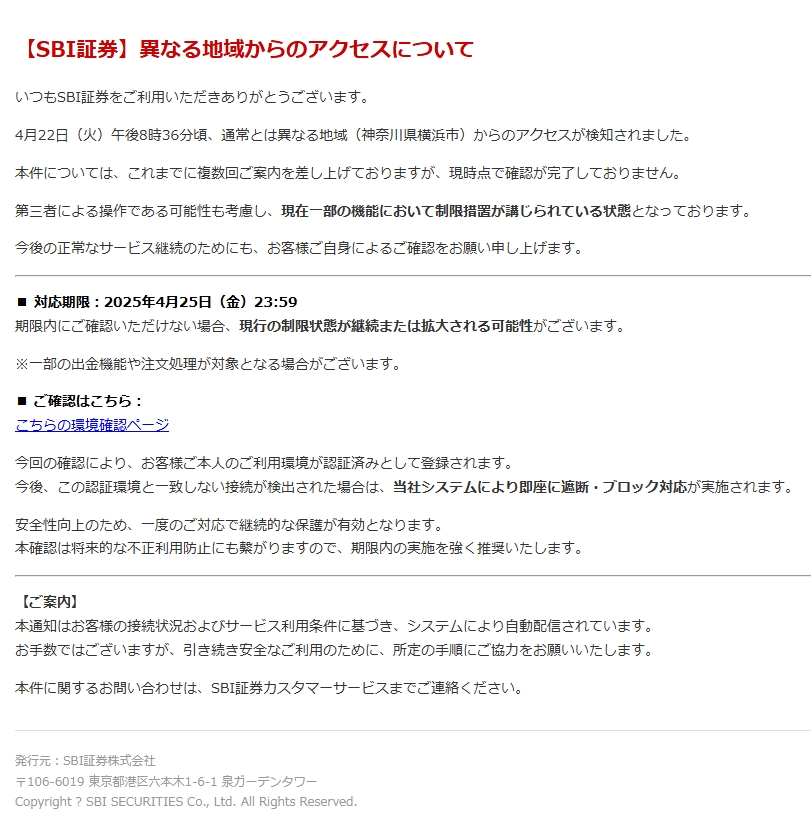 【SBI証券】異なる地域からのアクセスについて

いつもSBI証券をご利用いただきありがとうございます。

4月22日（火）午後8時36分頃、通常とは異なる地域（神奈川県横浜市）からのアクセスが検知されました。

本件については、これまでに複数回ご案内を差し上げておりますが、現時点で確認が完了しておりません。

第三者による操作である可能性も考慮し、現在一部の機能において制限措置が講じられている状態となっております。

今後の正常なサービス継続のためにも、お客様ご自身によるご確認をお願い申し上げます。

■ 対応期限：2025年4月25日（金）23:59
期限内にご確認いただけない場合、現行の制限状態が継続または拡大される可能性がございます。

※一部の出金機能や注文処理が対象となる場合がございます。

■ ご確認はこちら：
こちらの環境確認ページ

今回の確認により、お客様ご本人のご利用環境が認証済みとして登録されます。
今後、この認証環境と一致しない接続が検出された場合は、当社システムにより即座に遮断・ブロック対応が実施されます。

安全性向上のため、一度のご対応で継続的な保護が有効となります。
本確認は将来的な不正利用防止にも繋がりますので、期限内の実施を強く推奨いたします。

【ご案内】
本通知はお客様の接続状況およびサービス利用条件に基づき、システムにより自動配信されています。
お手数ではございますが、引き続き安全なご利用のために、所定の手順にご協力をお願いいたします。

本件に関するお問い合わせは、SBI証券カスタマーサービスまでご連絡ください。

発行元：SBI証券株式会社
〒106-6019 東京都港区六本木1-6-1 泉ガーデンタワー
Copyright ? SBI SECURITIES Co., Ltd. All Rights Reserved.